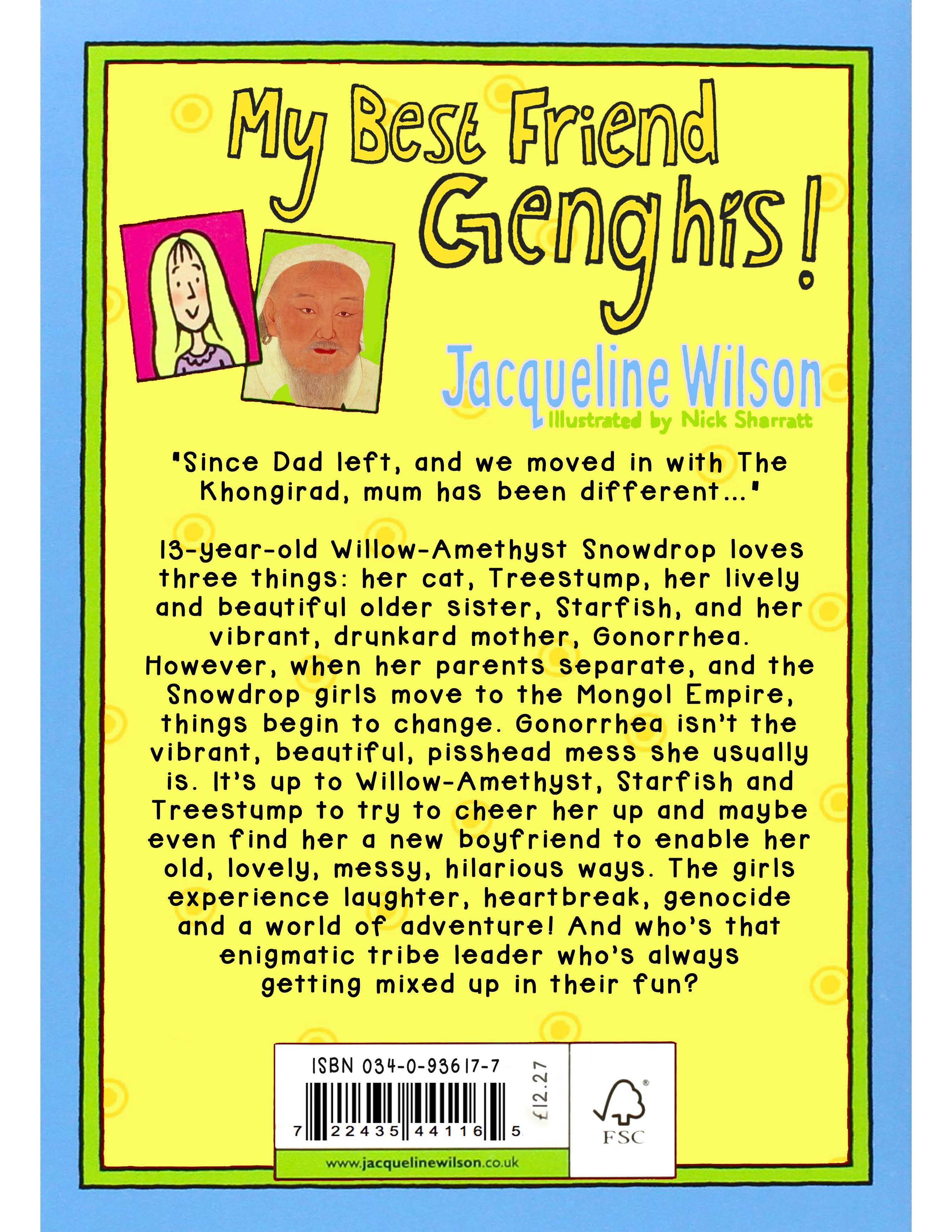 My Best Friend Genghis!

Jacqueline Wilson
Illustrated by Nick Sharratt

"Since Dad left, and we moved in with The Khongirad, mum has been different..."

13-year-old Willow-Amethyst Snowdrop loves three things: her cat, Treestump, her lively and beautiful older sister, Starfish, and her vibrant, drunkard mother, Gonorrhea. However, when her parents separate, and the Snowdrop girls move to the Mongol Empire, things begin to change. Gonorrhea isn't the vibrant, beautiful, pisshead mess she usually is. It's up to Willow-Amethyst, Starfish and Treestump to try to cheer her up and maybe even find her a new boyfriend to enable her old, lovely, messy, hilarious ways. The girls experience laughter, heartbreak, genocide and a world of adventure! And who's that enigmatic tribe leader who's always getting mixed up in their fun?

ISBN 034-0-93617-7
£12.27
7 22435 44116 5
FSC
www.jacquelinewilson.co.uk